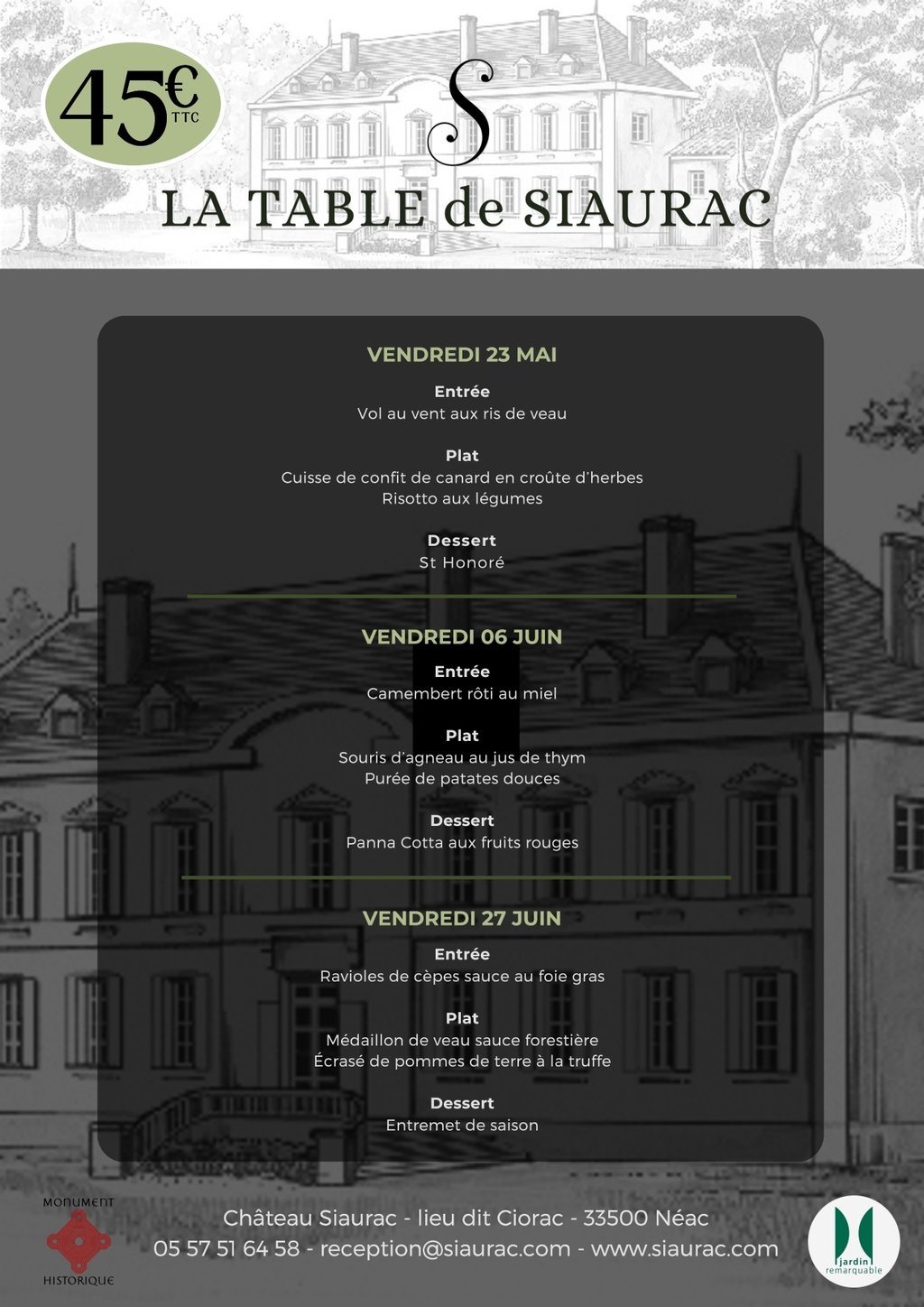 45€ TTC

S

LA TABLE de SIAURAC

VENDREDI 23 MAI

Entrée
Vol au vent aux ris de veau

Plat
Cuisse de confit de canard en croûte d'herbes
Risotto aux légumes

Dessert
St Honoré

VENDREDI 06 JUIN

Entrée
Camembert rôti au miel

Plat
Souris d'agneau au jus de thym
Purée de patates douces

Dessert
Panna Cotta aux fruits rouges

VENDREDI 27 JUIN

Entrée
Ravioles de cèpes sauce au foie gras

Plat
Médaillon de veau sauce forestière
Écrasé de pommes de terre à la truffe

Dessert
Entremet de saison

MONUMENT HISTORIQUE

Château Siaurac - lieu dit Ciorac - 33500 Néac
05 57 51 64 58 - reception@siaurac.com - www.siaurac.com

jardin remarquable